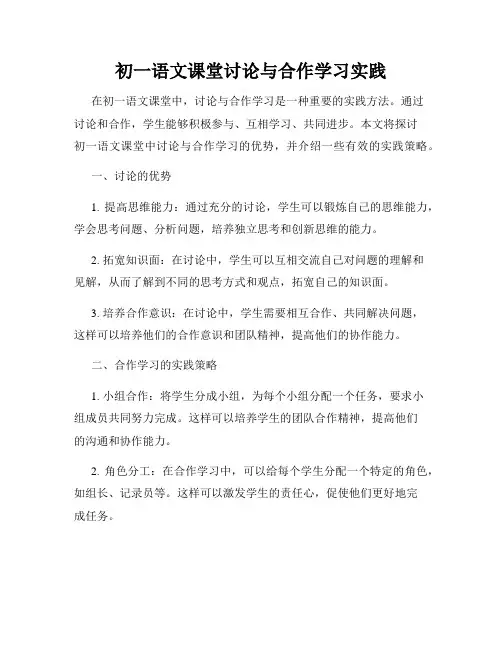 初一语文课堂讨论与合作学习实践

在初一语文课堂中，讨论与合作学习是一种重要的实践方法。通过讨论和合作，学生能够积极参与、互相学习、共同进步。本文将探讨初一语文课堂中讨论与合作学习的优势，并介绍一些有效的实践策略。

一、讨论的优势

1. 提高思维能力：通过充分的讨论，学生可以锻炼自己的思维能力，学会思考问题、分析问题，培养独立思考和创新思维的能力。

2. 拓宽知识面：在讨论中，学生可以互相交流自己对问题的理解和见解，从而了解到不同的思考方式和观点，拓宽自己的知识面。

3. 培养合作意识：在讨论中，学生需要相互合作、共同解决问题，这样可以培养他们的合作意识和团队精神，提高他们的协作能力。

二、合作学习的实践策略

1. 小组合作：将学生分成小组，为每个小组分配一个任务，要求小组成员共同努力完成。这样可以培养学生的团队合作精神，提高他们的沟通和协作能力。

2. 角色分工：在合作学习中，可以给每个学生分配一个特定的角色，如组长、记录员等。这样可以激发学生的责任心，促使他们更好地完成任务。